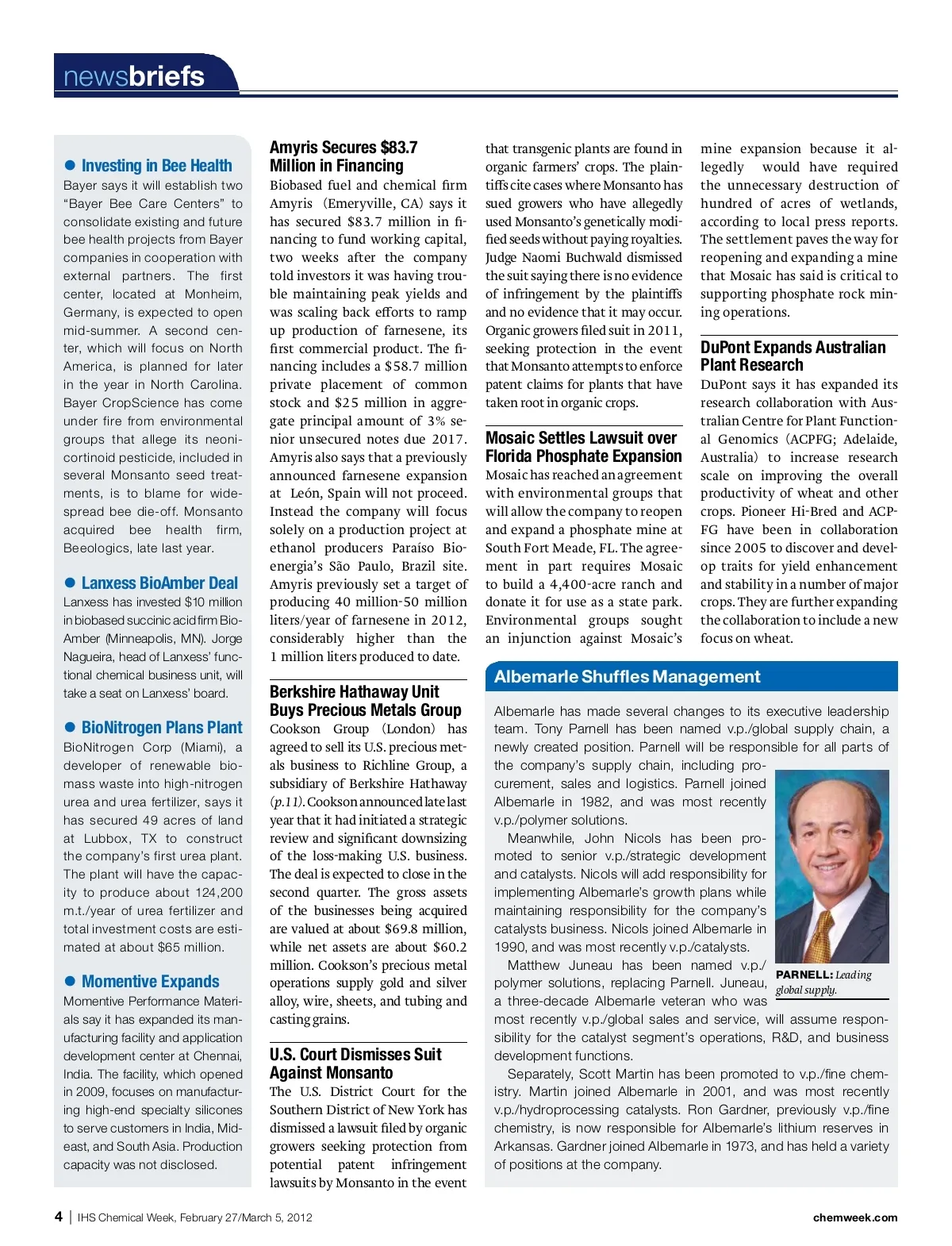 newsbriefs

● Investing in Bee Health
Bayer says it will establish two "Bayer Bee Care Centers" to consolidate existing and future bee health projects from Bayer companies in cooperation with external partners. The first center, located at Monheim, Germany, is expected to open mid-summer. A second center, which will focus on North America, is planned for later in the year in North Carolina. Bayer CropScience has come under fire from environmental groups that allege its neonicortinoid pesticide, included in several Monsanto seed treatments, is to blame for widespread bee die-off. Monsanto acquired bee health firm, Beeologics, late last year.

● Lanxess BioAmber Deal
Lanxess has invested $10 million in biobased succinic acid firm BioAmber (Minneapolis, MN). Jorge Nagueira, head of Lanxess' functional chemical business unit, will take a seat on Lanxess' board.

● BioNitrogen Plans Plant
BioNitrogen Corp (Miami), a developer of renewable biomass waste into high-nitrogen urea and urea fertilizer, says it has secured 49 acres of land at Lubbox, TX to construct the company's first urea plant. The plant will have the capacity to produce about 124,200 m.t./year of urea fertilizer and total investment costs are estimated at about $65 million.

● Momentive Expands
Momentive Performance Materials say it has expanded its manufacturing facility and application development center at Chennai, India. The facility, which opened in 2009, focuses on manufacturing high-end specialty silicones to serve customers in India, Mideast, and South Asia. Production capacity was not disclosed.

Amyris Secures $83.7 Million in Financing
Biobased fuel and chemical firm Amyris (Emeryville, CA) says it has secured $83.7 million in financing to fund working capital, two weeks after the company told investors it was having trouble maintaining peak yields and was scaling back efforts to ramp up production of farnesene, its first commercial product. The financing includes a $58.7 million private placement of common stock and $25 million in aggregate principal amount of 3% senior unsecured notes due 2017. Amyris also says that a previously announced farnesene expansion at León, Spain will not proceed. Instead the company will focus solely on a production project at ethanol producers Paraíso Bioenergia's São Paulo, Brazil site. Amyris previously set a target of producing 40 million-50 million liters/year of farnesene in 2012, considerably higher than the 1 million liters produced to date.

Berkshire Hathaway Unit Buys Precious Metals Group
Cookson Group (London) has agreed to sell its U.S. precious metals business to Richline Group, a subsidiary of Berkshire Hathaway (p.11). Cookson announced late last year that it had initiated a strategic review and significant downsizing of the loss-making U.S. business. The deal is expected to close in the second quarter. The gross assets of the businesses being acquired are valued at about $69.8 million, while net assets are about $60.2 million. Cookson's precious metal operations supply gold and silver alloy, wire, sheets, and tubing and casting grains.

U.S. Court Dismisses Suit Against Monsanto
The U.S. District Court for the Southern District of New York has dismissed a lawsuit filed by organic growers seeking protection from potential patent infringement lawsuits by Monsanto in the event that transgenic plants are found in organic farmers' crops. The plaintiffs cite cases where Monsanto has sued growers who have allegedly used Monsanto's genetically modified seeds without paying royalties. Judge Naomi Buchwald dismissed the suit saying there is no evidence of infringement by the plaintiffs and no evidence that it may occur. Organic growers filed suit in 2011, seeking protection in the event that Monsanto attempts to enforce patent claims for plants that have taken root in organic crops.

Mosaic Settles Lawsuit over Florida Phosphate Expansion
Mosaic has reached an agreement with environmental groups that will allow the company to reopen and expand a phosphate mine at South Fort Meade, FL. The agreement in part requires Mosaic to build a 4,400-acre ranch and donate it for use as a state park. Environmental groups sought an injunction against Mosaic's mine expansion because it allegedly would have required the unnecessary destruction of hundred of acres of wetlands, according to local press reports. The settlement paves the way for reopening and expanding a mine that Mosaic has said is critical to supporting phosphate rock mining operations.

DuPont Expands Australian Plant Research
DuPont says it has expanded its research collaboration with Australian Centre for Plant Functional Genomics (ACPFG; Adelaide, Australia) to increase research scale on improving the overall productivity of wheat and other crops. Pioneer Hi-Bred and ACPFG have been in collaboration since 2005 to discover and develop traits for yield enhancement and stability in a number of major crops. They are further expanding the collaboration to include a new focus on wheat.

Albemarle Shuffles Management
Albemarle has made several changes to its executive leadership team. Tony Parnell has been named v.p./global supply chain, a newly created position. Parnell will be responsible for all parts of the company's supply chain, including procurement, sales and logistics. Parnell joined Albemarle in 1982, and was most recently v.p./polymer solutions.
Meanwhile, John Nicols has been promoted to senior v.p./strategic development and catalysts. Nicols will add responsibility for implementing Albemarle's growth plans while maintaining responsibility for the company's catalysts business. Nicols joined Albemarle in 1990, and was most recently v.p./catalysts.
Matthew Juneau has been named v.p./polymer solutions, replacing Parnell. Juneau, a three-decade Albemarle veteran who was most recently v.p./global sales and service, will assume responsibility for the catalyst segment's operations, R&D, and business development functions.
Separately, Scott Martin has been promoted to v.p./fine chemistry. Martin joined Albemarle in 2001, and was most recently v.p./hydroprocessing catalysts. Ron Gardner, previously v.p./fine chemistry, is now responsible for Albemarle's lithium reserves in Arkansas. Gardner joined Albemarle in 1973, and has held a variety of positions at the company.

PARNELL: Leading global supply.

4 | IHS Chemical Week, February 27/March 5, 2012
chemweek.com